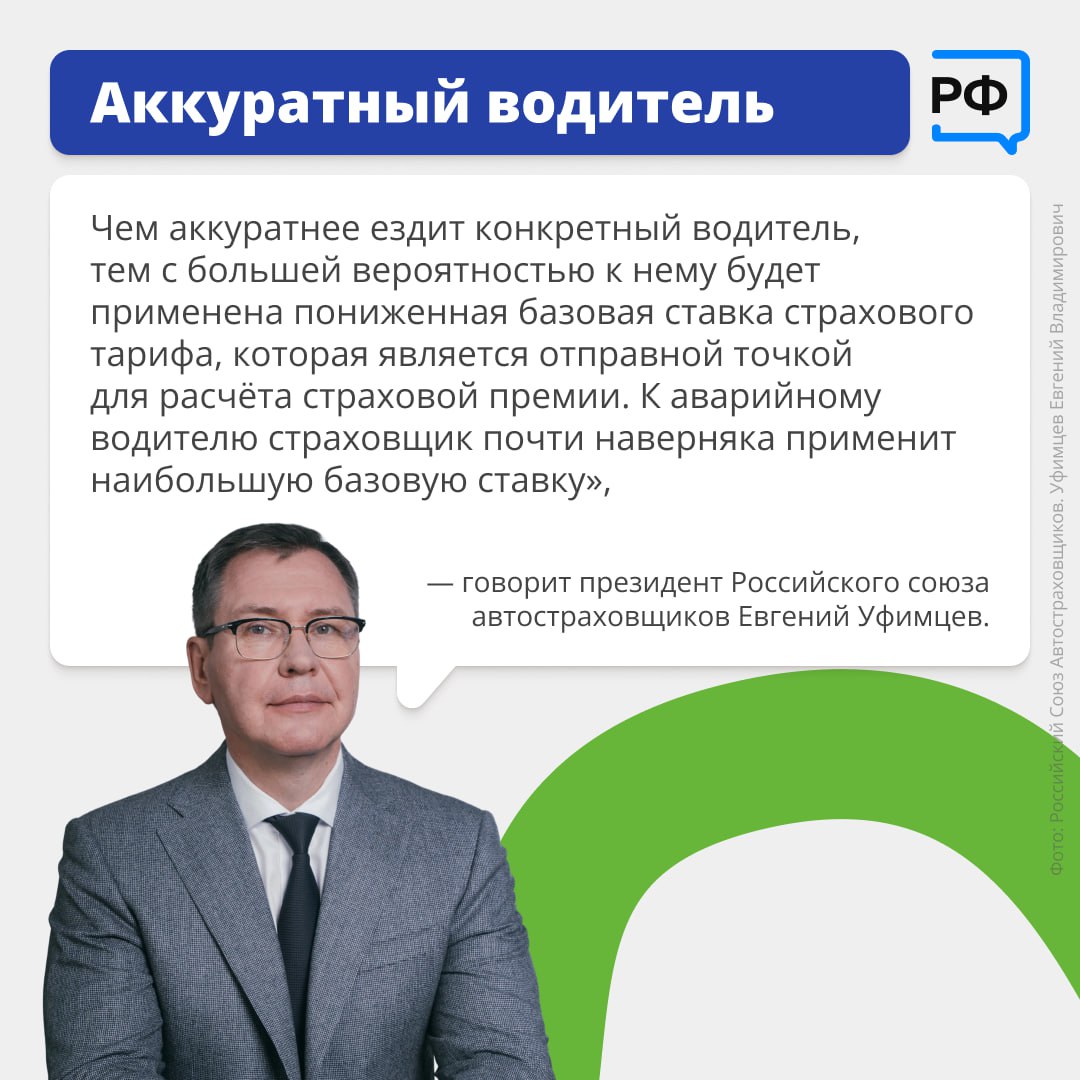 Аккуратный водитель

РФ

Чем аккуратнее ездит конкретный водитель, тем с большей вероятностью к нему будет применена пониженная базовая ставка страхового тарифа, которая является отправной точкой для расчёта страховой премии. К аварийному водителю страховщик почти наверняка применит наибольшую базовую ставку»,

— говорит президент Российского союза автостраховщиков Евгений Уфимцев.

Фото: Российский Союз Автостраховщиков. Уфимцев Евгений Владимирович